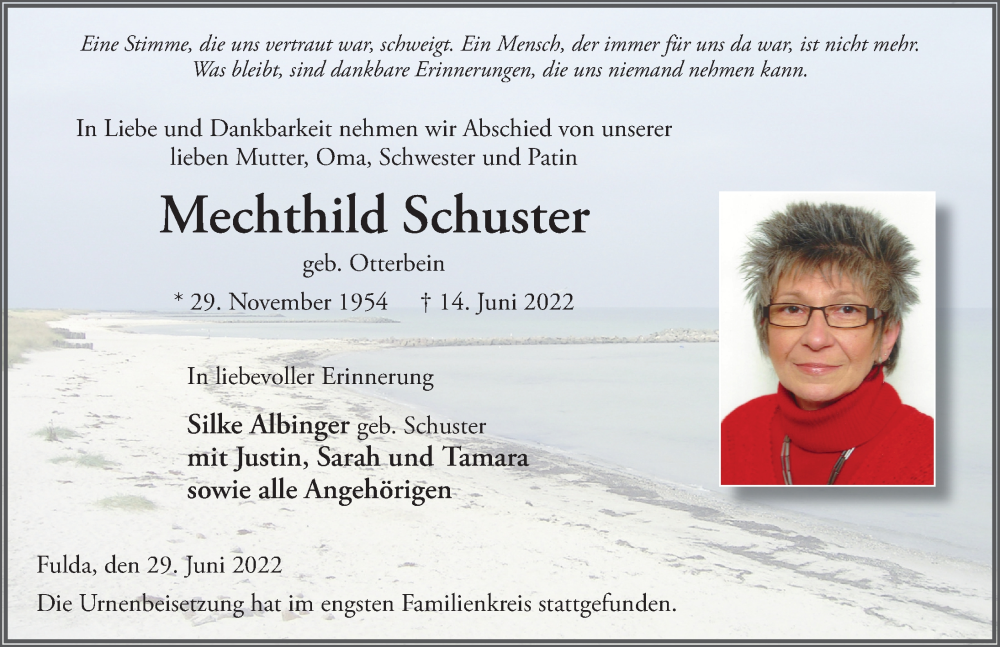 Eine Stimme, die uns vertraut war, schweigt. Ein Mensch, der immer für uns da war, ist nicht mehr. Was bleibt, sind dankbare Erinnerungen, die uns niemand nehmen kann.

In Liebe und Dankbarkeit nehmen wir Abschied von unserer lieben Mutter, Oma, Schwester und Patin

Mechthild Schuster

geb. Otterbein

* 29. November 1954 † 14. Juni 2022

In liebevoller Erinnerung

Silke Albinger geb. Schuster
mit Justin, Sarah und Tamara
sowie alle Angehörigen

Fulda, den 29. Juni 2022

Die Urnenbeisetzung hat im engsten Familienkreis stattgefunden.